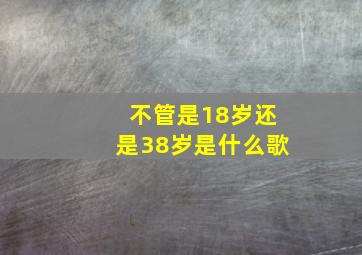 不管是18岁还是38岁是什么歌